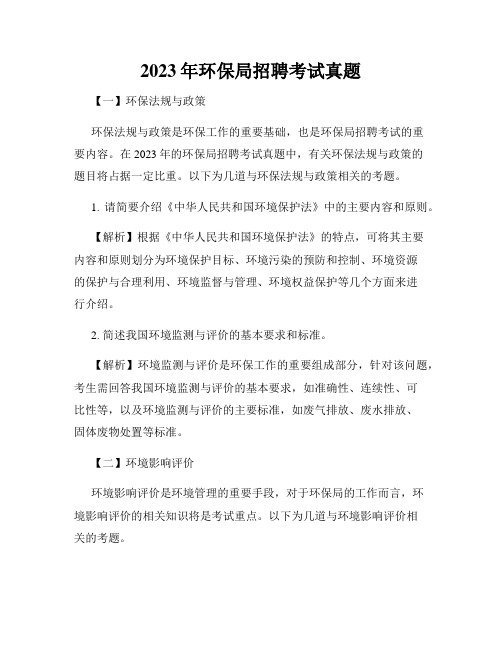 2023年环保局招聘考试真题

【一】环保法规与政策

环保法规与政策是环保工作的重要基础，也是环保局招聘考试的重要内容。在2023年的环保局招聘考试真题中，有关环保法规与政策的题目将占据一定比重。以下为几道与环保法规与政策相关的考题。

1. 请简要介绍《中华人民共和国环境保护法》中的主要内容和原则。

【解析】根据《中华人民共和国环境保护法》的特点，可将其主要内容和原则划分为环境保护目标、环境污染的预防和控制、环境资源的保护与合理利用、环境监督与管理、环境权益保护等几个方面来进行介绍。

2. 简述我国环境监测与评价的基本要求和标准。

【解析】环境监测与评价是环保工作的重要组成部分，针对该问题，考生需回答我国环境监测与评价的基本要求，如准确性、连续性、可比性等，以及环境监测与评价的主要标准，如废气排放、废水排放、固体废物处置等标准。

【二】环境影响评价

环境影响评价是环境管理的重要手段，对于环保局的工作而言，环境影响评价的相关知识将是考试重点。以下为几道与环境影响评价相关的考题。